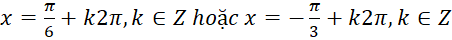 $x = \frac{\pi}{6} + k2\pi, k \in Z$ hoặc $x = -\frac{\pi}{3} + k2\pi, k \in Z$